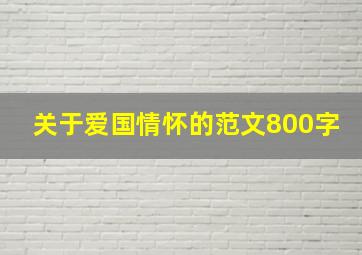 关于爱国情怀的范文800字